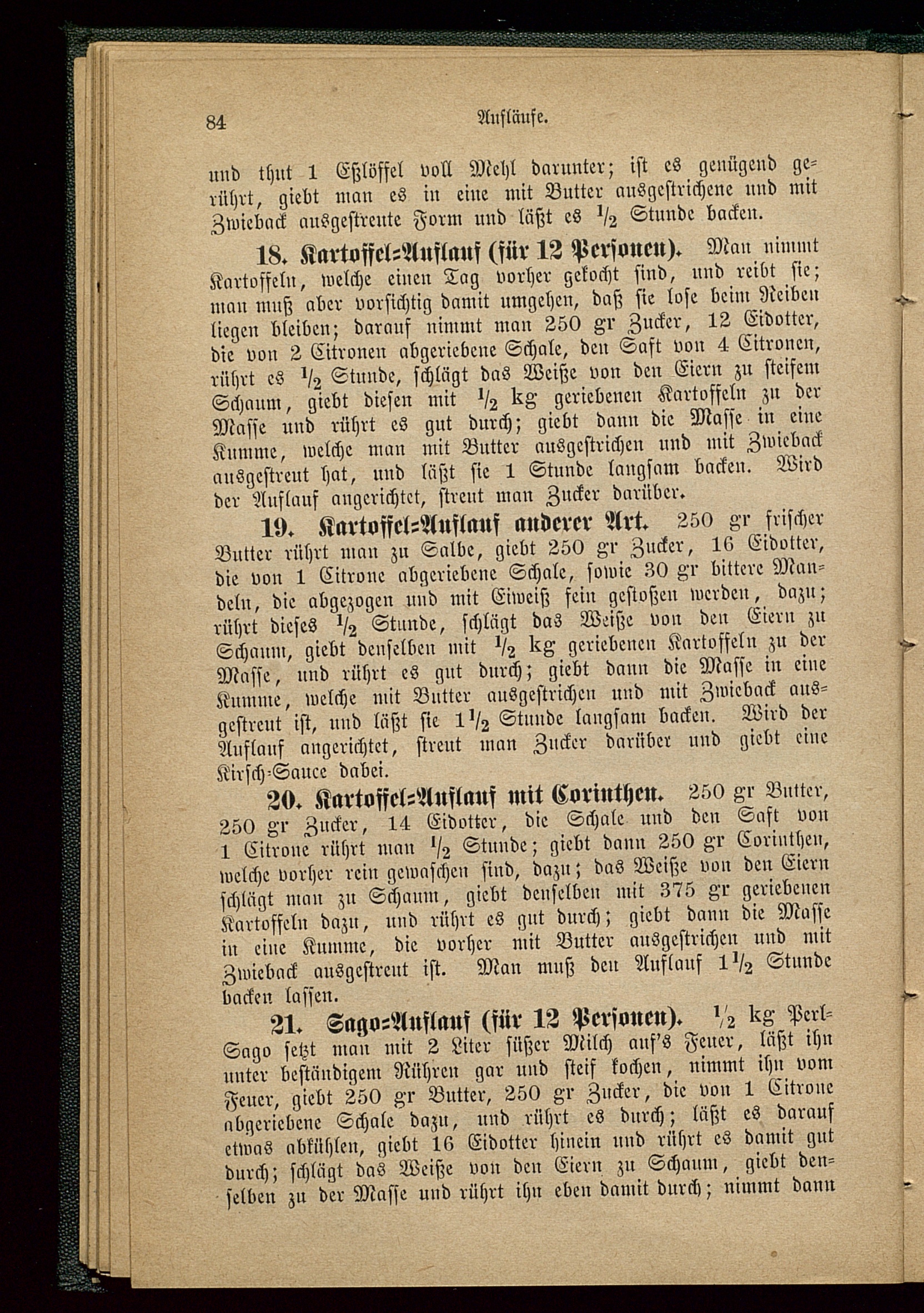 84 Aufläufe.

und thut 1 Eßlöffel voll Mehl darunter; ist es genügend gerührt, giebt man es in eine mit Butter ausgestrichene und mit Zwieback ausgestreute Form und läßt es $\frac{1}{2}$ Stunde backen.

18. Kartoffel-Auflauf (für 12 Personen). Man nimmt Kartoffeln, welche einen Tag vorher gekocht sind, und reibt sie; man muß aber vorsichtig damit umgehen, daß sie lose beim Reiben liegen bleiben; darauf nimmt man 250 gr Zucker, 12 Eidotter, die von 2 Citronen abgeriebene Schale, den Saft von 4 Citronen, rührt es $\frac{1}{2}$ Stunde, schlägt das Weiße von den Eiern zu steifem Schaum, giebt diesen mit $\frac{1}{2}$ kg geriebenen Kartoffeln zu der Masse und rührt es gut durch; giebt dann die Masse in eine Kumme, welche man mit Butter ausgestrichen und mit Zwieback ausgestreut hat, und läßt sie 1 Stunde langsam backen. Wird der Auflauf angerichtet, streut man Zucker darüber.

19. Kartoffel-Auflauf anderer Art. 250 gr frischer Butter rührt man zu Salbe, giebt 250 gr Zucker, 16 Eidotter, die von 1 Citrone abgeriebene Schale, sowie 30 gr bittere Mandeln, die abgezogen und mit Eiweiß fein gestoßen werden, dazu; rührt dieses $\frac{1}{2}$ Stunde, schlägt das Weiße von den Eiern zu Schaum, giebt denselben mit $\frac{1}{2}$ kg geriebenen Kartoffeln zu der Masse, und rührt es gut durch; giebt dann die Masse in eine Kumme, welche mit Butter ausgestrichen und mit Zwieback ausgestreut ist, und läßt sie $1\frac{1}{2}$ Stunde langsam backen. Wird der Auflauf angerichtet, streut man Zucker darüber und giebt eine Kirsch-Sauce dabei.

20. Kartoffel-Auflauf mit Corinthen. 250 gr Butter, 250 gr Zucker, 14 Eidotter, die Schale und den Saft von 1 Citrone rührt man $\frac{1}{2}$ Stunde; giebt dann 250 gr Corinthen, welche vorher rein gewaschen sind, dazu; das Weiße von den Eiern schlägt man zu Schaum, giebt denselben mit 375 gr geriebenen Kartoffeln dazu, und rührt es gut durch; giebt dann die Masse in eine Kumme, die vorher mit Butter ausgestrichen und mit Zwieback ausgestreut ist. Man muß den Auflauf $1\frac{1}{2}$ Stunde backen lassen.

21. Sago-Auflauf (für 12 Personen). $\frac{1}{2}$ kg Perl-Sago setzt man mit 2 Liter süßer Milch auf's Feuer, läßt ihn unter beständigem Rühren gar und steif kochen, nimmt ihn vom Feuer, giebt 250 gr Butter, 250 gr Zucker, die von 1 Citrone abgeriebene Schale dazu, und rührt es durch; läßt es darauf etwas abkühlen, giebt 16 Eidotter hinein und rührt es damit gut durch; schlägt das Weiße von den Eiern zu Schaum, giebt denselben zu der Masse und rührt ihn eben damit durch; nimmt dann